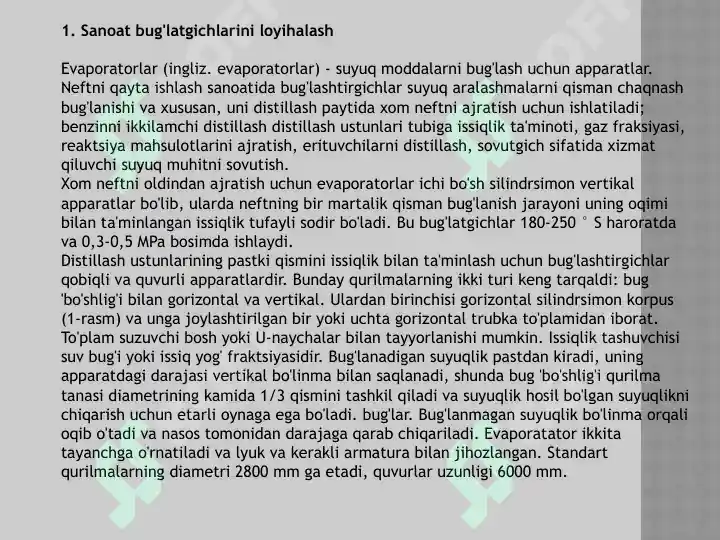 1. Sanoat bug'latgichlarini loyihalash

Evaporatorlar (ingliz. evaporatorlar) - suyuq moddalarni bug'lash uchun apparatlar. Neftni qayta ishlash sanoatida bug'lashtirgichlar suyuq aralashmalarni qisman chaqnash bug'lanishi va xususan, uni distillash paytida xom neftni ajratish uchun ishlatiladi; benzinni ikkilamchi distillash distillash ustunlari tubiga issiqlik ta'minoti, gaz fraksiyasi, reaktsiya mahsulotlarini ajratish, erituvchilarni distillash, sovutgich sifatida xizmat qiluvchi suyuq muhitni sovutish.
Xom neftni oldindan ajratish uchun evaporatorlar ichi bo'sh silindrsimon vertikal apparatlar bo'lib, ularda neftning bir martalik qisman bug'lanish jarayoni uning oqimi bilan ta'minlangan issiqlik tufayli sodir bo'ladi. Bu bug'latgichlar 180-250 ° S haroratda va 0,3-0,5 MPa bosimda ishlaydi.
Distillash ustunlarining pastki qismini issiqlik bilan ta'minlash uchun bug'lashtirgichlar qobiqli va quvurli apparatlardir. Bunday qurilmalarning ikki turi keng tarqaldi: bug 'bo'shlig'i bilan gorizontal va vertikal. Ulardan birinchisi gorizontal silindrsimon korpus (1-rasm) va unga joylashtirilgan bir yoki uchta gorizontal trubka to'plamidan iborat. To'plam suzuvchi bosh yoki U-naychalar bilan tayyorlanishi mumkin. Issiqlik tashuvchisi suv bug'i yoki issiq yog' fraktsiyasidir. Bug'lanadigan suyuqlik pastdan kiradi, uning apparatdagi darajasi vertikal bo'linma bilan saqlanadi, shunda bug 'bo'shlig'i qurilma tanasi diametrining kamida 1/3 qismini tashkil qiladi va suyuqlik hosil bo'lgan suyuqlikni chiqarish uchun etarli oynaga ega bo'ladi. bug'lar. Bug'lanmagan suyuqlik bo'linma orqali oqib o'tadi va nasos tomonidan darajaga qarab chiqariladi. Evaporatator ikkita tayanchga o'rnatiladi va lyuk va kerakli armatura bilan jihozlangan. Standart qurilmalarning diametri 2800 mm ga etadi, quvurlar uzunligi 6000 mm.